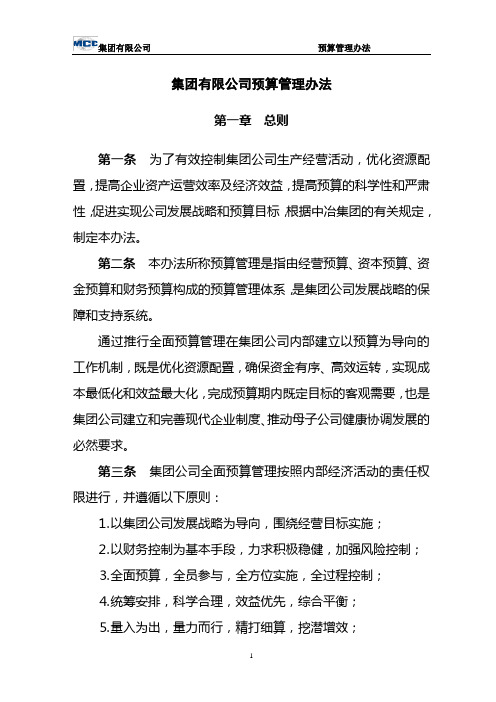 MCC集团有限公司　　　　　　　　　　　　预算管理办法

集团有限公司预算管理办法

第一章　总则

第一条　为了有效控制集团公司生产经营活动，优化资源配置，提高企业资产运营效率及经济效益，提高预算的科学性和严肃性，促进实现公司发展战略和预算目标，根据中冶集团的有关规定，制定本办法。

第二条　本办法所称预算管理是指由经营预算、资本预算、资金预算和财务预算构成的预算管理体系，是集团公司发展战略的保障和支持系统。

通过推行全面预算管理在集团公司内部建立以预算为导向的工作机制，既是优化资源配置，确保资金有序、高效运转，实现成本最低化和效益最大化，完成预算期内既定目标的客观需要，也是集团公司建立和完善现代企业制度、推动母子公司健康协调发展的必然要求。

第三条　集团公司全面预算管理按照内部经济活动的责任权限进行，并遵循以下原则：

1.以集团公司发展战略为导向，围绕经营目标实施；

2.以财务控制为基本手段，力求积极稳健，加强风险控制；

3.全面预算，全员参与，全方位实施，全过程控制；

4.统筹安排，科学合理，效益优先，综合平衡；

5.量入为出，量力而行，精打细算，挖潜增效；

1